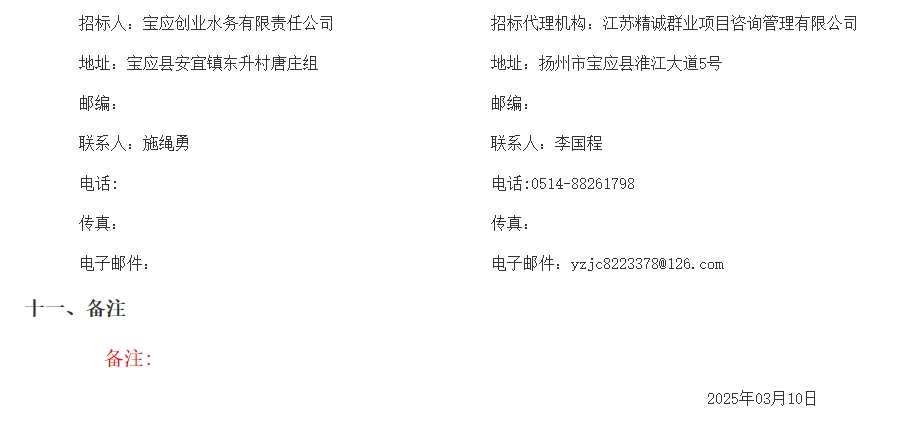 招标人：宝应创业水务有限责任公司

地址：宝应县安宜镇东升村唐庄组

邮编：

联系人：施绳勇

电话：

传真：

电子邮件：

招标代理机构：江苏精诚群业项目咨询管理有限公司

地址：扬州市宝应县淮江大道5号

邮编：

联系人：李国程

电话：0514-88261798

传真：

电子邮件：yzjc8223378@126.com

十一、备注

备注：

2025年03月10日